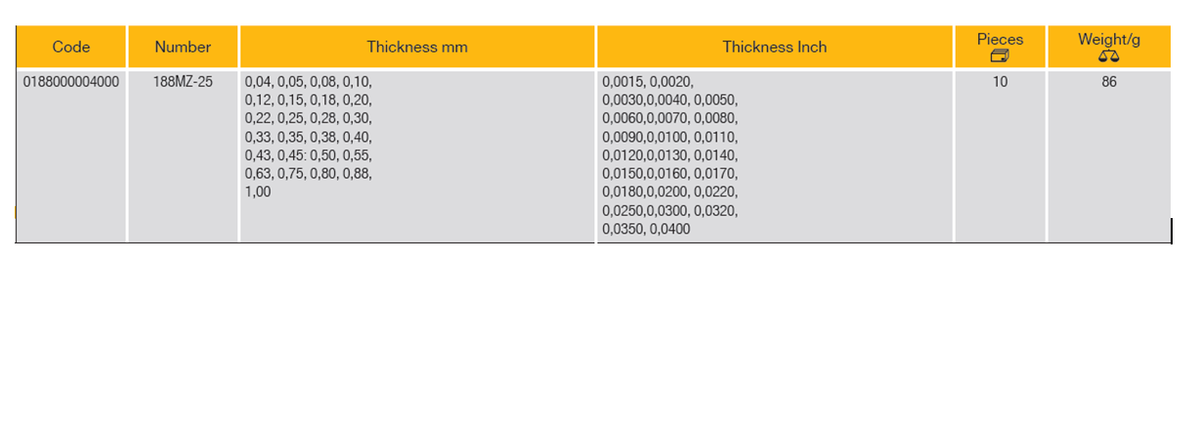 | Code | Number | Thickness mm | Thickness Inch | Pieces | Weight/g |
|---|---|---|---|---|---|
| 0188000004000 | 188MZ-25 | 0,04, 0,05, 0,08, 0,10, 0,12, 0,15, 0,18, 0,20, 0,22, 0,25, 0,28, 0,30, 0,33, 0,35, 0,38, 0,40, 0,43, 0,45: 0,50, 0,55, 0,63, 0,75, 0,80, 0,88, 1,00 | 0,0015, 0,0020, 0,0030,0,0040, 0,0050, 0,0060,0,0070, 0,0080, 0,0090,0,0100, 0,0110, 0,0120,0,0130, 0,0140, 0,0150,0,0160, 0,0170, 0,0180,0,0200, 0,0220, 0,0250,0,0300, 0,0320, 0,0350, 0,0400 | 10 | 86 |